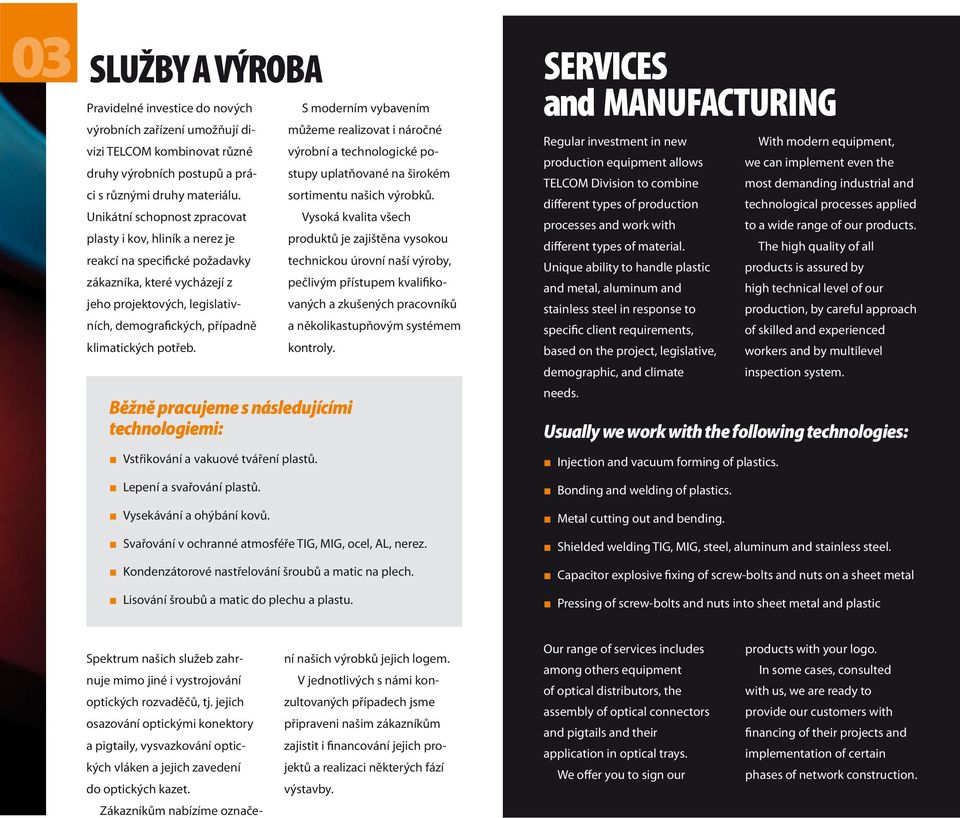 03

SLUŽBY A VÝROBA

Pravidelné investice do nových výrobních zařízení umožňují divizi TELCOM kombinovat různé druhy výrobních postupů a práci s různými druhy materiálu. Unikátní schopnost zpracovat plasty i kov, hliník a nerez je reakcí na specifické požadavky zákazníka, které vycházejí z jeho projektových, legislativních, demografických, případně klimatických potřeb.

S moderním vybavením můžeme realizovat i náročné výrobní a technologické postupy uplatňované na širokém sortimentu našich výrobků.

Vysoká kvalita všech produktů je zajištěna vysokou technickou úrovní naší výroby, pečlivým přístupem kvalifikovaných a zkušených pracovníků a několikastupňovým systémem kontroly.

Běžně pracujeme s následujícími technologiemi:

■ Vstřikování a vakuové tváření plastů.
■ Lepení a svařování plastů.
■ Vysekávání a ohýbání kovů.
■ Svařování v ochranné atmosféře TIG, MIG, ocel, AL, nerez.
■ Kondenzátorové nastřelování šroubů a matic na plech.
■ Lisování šroubů a matic do plechu a plastu.

Spektrum našich služeb zahrnuje mimo jiné i vystrojování optických rozvaděčů, tj. jejich osazování optickými konektory a pigtaily, vysvazkování optických vláken a jejich zavedení do optických kazet.

Zákazníkům nabízíme označení našich výrobků jejich logem.

V jednotlivých s námi konzultovaných případech jsme připraveni našim zákazníkům zajistit i financování jejich projektů a realizaci některých fází výstavby.

SERVICES and MANUFACTURING

Regular investment in new production equipment allows TELCOM Division to combine different types of production processes and work with different types of material. Unique ability to handle plastic and metal, aluminum and stainless steel in response to specific client requirements, based on the project, legislative, demographic, and climate needs.

With modern equipment, we can implement even the most demanding industrial and technological processes applied to a wide range of our products.

The high quality of all products is assured by high technical level of our production, by careful approach of skilled and experienced workers and by multilevel inspection system.

Usually we work with the following technologies:

■ Injection and vacuum forming of plastics.
■ Bonding and welding of plastics.
■ Metal cutting out and bending.
■ Shielded welding TIG, MIG, steel, aluminum and stainless steel.
■ Capacitor explosive fixing of screw-bolts and nuts on a sheet metal
■ Pressing of screw-bolts and nuts into sheet metal and plastic

Our range of services includes among others equipment of optical distributors, the assembly of optical connectors and pigtails and their application in optical trays.

We offer you to sign our products with your logo.

In some cases, consulted with us, we are ready to provide our customers with financing of their projects and implementation of certain phases of network construction.